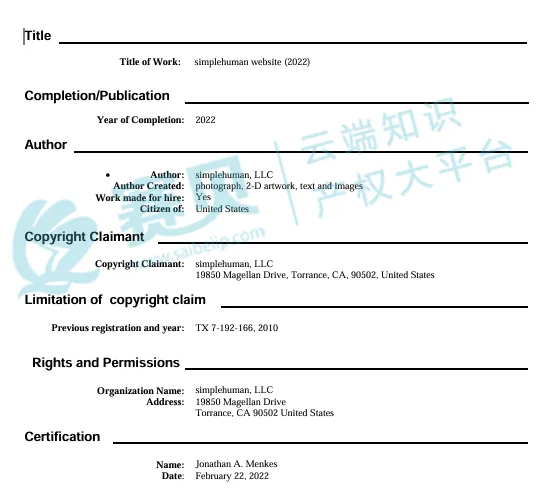 Title

Title of Work: simplehuman website (2022)

Completion/Publication

Year of Completion: 2022

Author

• Author: simplehuman, LLC
Author Created: photograph, 2-D artwork, text and images
Work made for hire: Yes
Citizen of: United States

Copyright Claimant

Copyright Claimant: simplehuman, LLC
19850 Magellan Drive, Torrance, CA, 90502, United States

Limitation of copyright claim

Previous registration and year: TX 7-192-166, 2010

Rights and Permissions

Organization Name: simplehuman, LLC
Address: 19850 Magellan Drive
Torrance, CA 90502 United States

Certification

Name: Jonathan A. Menkes
Date: February 22, 2022

赛贝 云端知识产权大平台 www.saibeiip.com